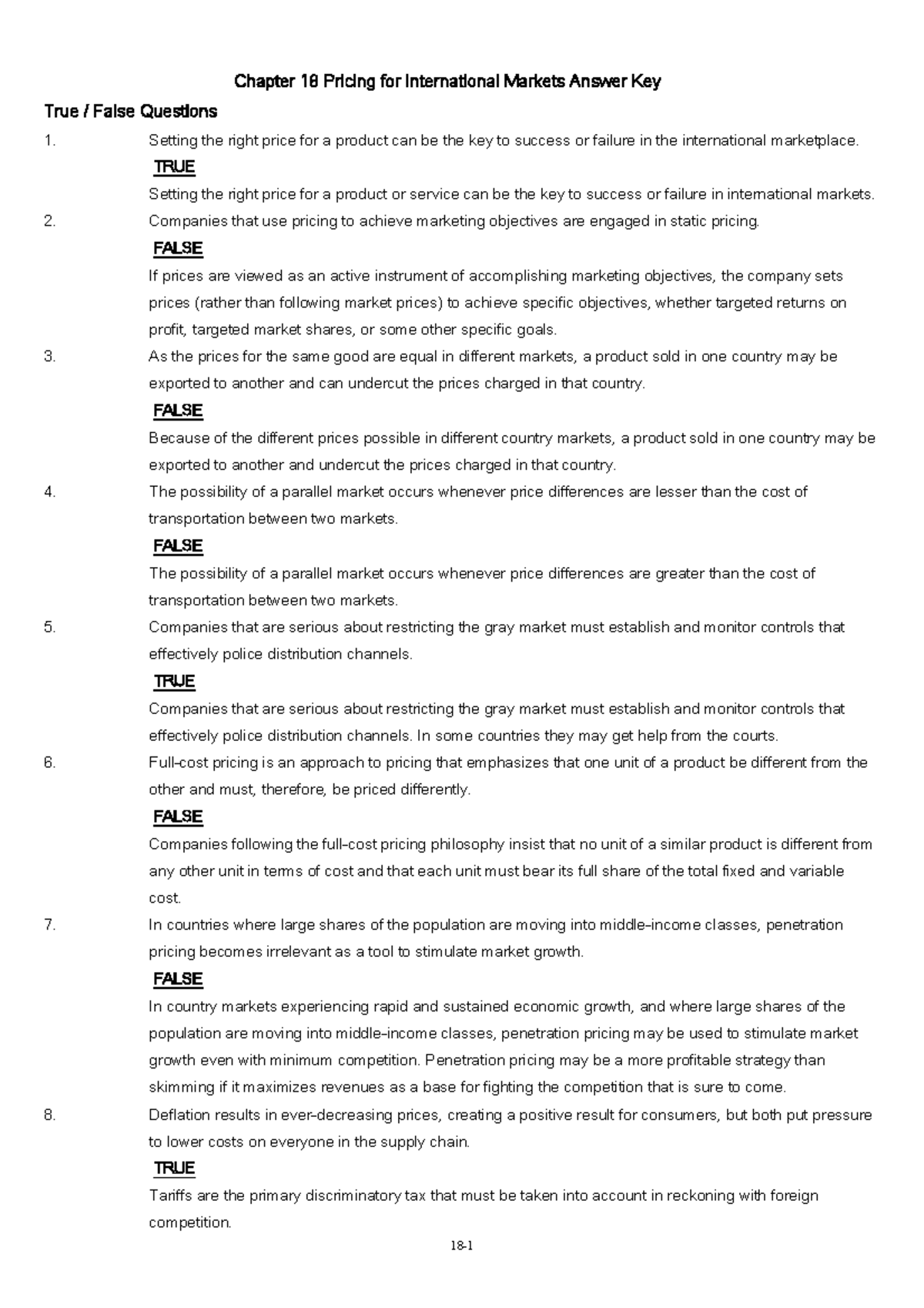 Chapter 18 Pricing for International Markets Answer Key

True / False Questions

1. Setting the right price for a product can be the key to success or failure in the international marketplace.

TRUE

Setting the right price for a product or service can be the key to success or failure in international markets.

2. Companies that use pricing to achieve marketing objectives are engaged in static pricing.

FALSE

If prices are viewed as an active instrument of accomplishing marketing objectives, the company sets prices (rather than following market prices) to achieve specific objectives, whether targeted returns on profit, targeted market shares, or some other specific goals.

3. As the prices for the same good are equal in different markets, a product sold in one country may be exported to another and can undercut the prices charged in that country.

FALSE

Because of the different prices possible in different country markets, a product sold in one country may be exported to another and undercut the prices charged in that country.

4. The possibility of a parallel market occurs whenever price differences are lesser than the cost of transportation between two markets.

FALSE

The possibility of a parallel market occurs whenever price differences are greater than the cost of transportation between two markets.

5. Companies that are serious about restricting the gray market must establish and monitor controls that effectively police distribution channels.

TRUE

Companies that are serious about restricting the gray market must establish and monitor controls that effectively police distribution channels. In some countries they may get help from the courts.

6. Full-cost pricing is an approach to pricing that emphasizes that one unit of a product be different from the other and must, therefore, be priced differently.

FALSE

Companies following the full-cost pricing philosophy insist that no unit of a similar product is different from any other unit in terms of cost and that each unit must bear its full share of the total fixed and variable cost.

7. In countries where large shares of the population are moving into middle-income classes, penetration pricing becomes irrelevant as a tool to stimulate market growth.

FALSE

In country markets experiencing rapid and sustained economic growth, and where large shares of the population are moving into middle-income classes, penetration pricing may be used to stimulate market growth even with minimum competition. Penetration pricing may be a more profitable strategy than skimming if it maximizes revenues as a base for fighting the competition that is sure to come.

8. Deflation results in ever-decreasing prices, creating a positive result for consumers, but both put pressure to lower costs on everyone in the supply chain.

TRUE

Tariffs are the primary discriminatory tax that must be taken into account in reckoning with foreign competition.

18-1